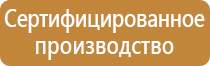 Сертифицированное производство